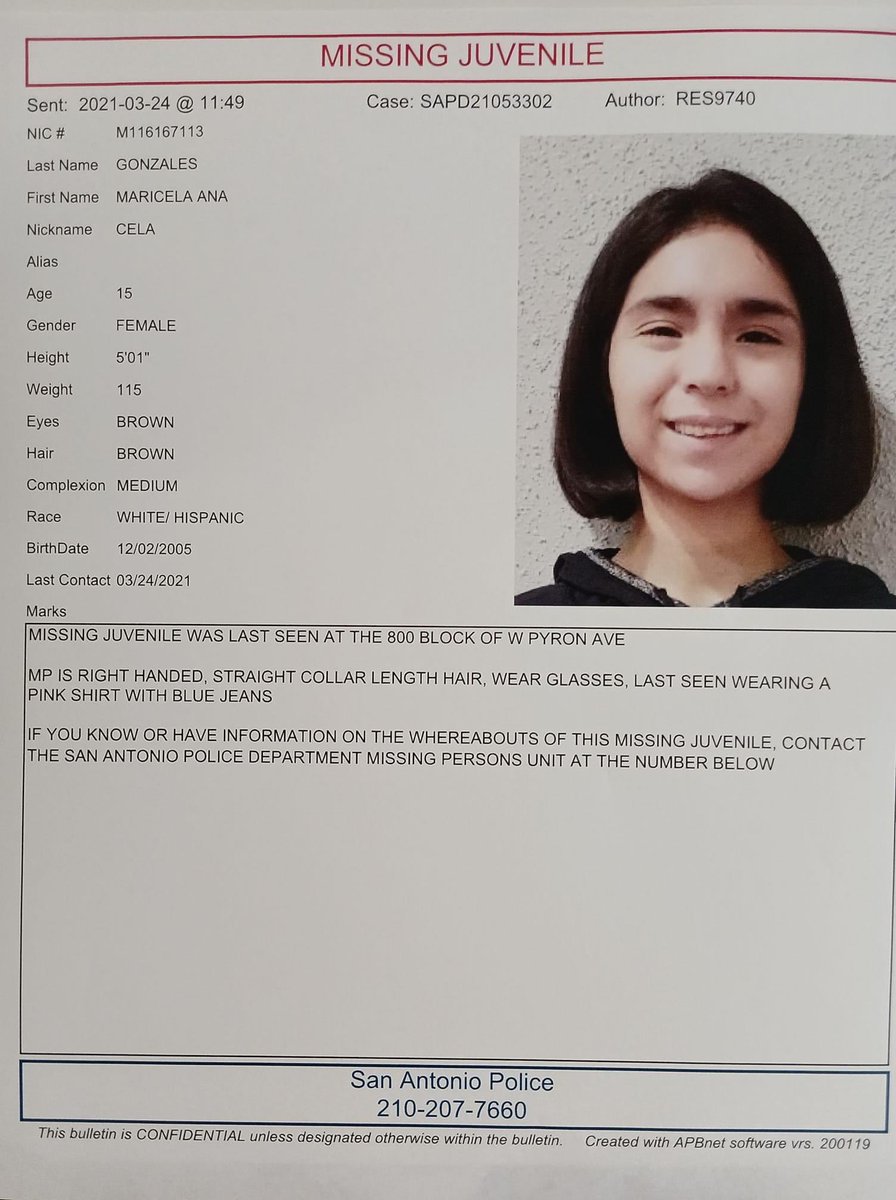 MISSING JUVENILE

Sent: 2021-03-24 @ 11:49 Case: SAPD21053302 Author: RES9740

NIC # M116167113

Last Name GONZALES

First Name MARICELA ANA

Nickname CELA

Alias

Age 15

Gender FEMALE

Height 5'01"

Weight 115

Eyes BROWN

Hair BROWN

Complexion MEDIUM

Race WHITE/ HISPANIC

BirthDate 12/02/2005

Last Contact 03/24/2021

Marks

MISSING JUVENILE WAS LAST SEEN AT THE 800 BLOCK OF W PYRON AVE

MP IS RIGHT HANDED, STRAIGHT COLLAR LENGTH HAIR, WEAR GLASSES, LAST SEEN WEARING A PINK SHIRT WITH BLUE JEANS

IF YOU KNOW OR HAVE INFORMATION ON THE WHEREABOUTS OF THIS MISSING JUVENILE, CONTACT THE SAN ANTONIO POLICE DEPARTMENT MISSING PERSONS UNIT AT THE NUMBER BELOW

San Antonio Police
210-207-7660

This bulletin is CONFIDENTIAL unless designated otherwise within the bulletin. Created with APBnet software vrs. 200119